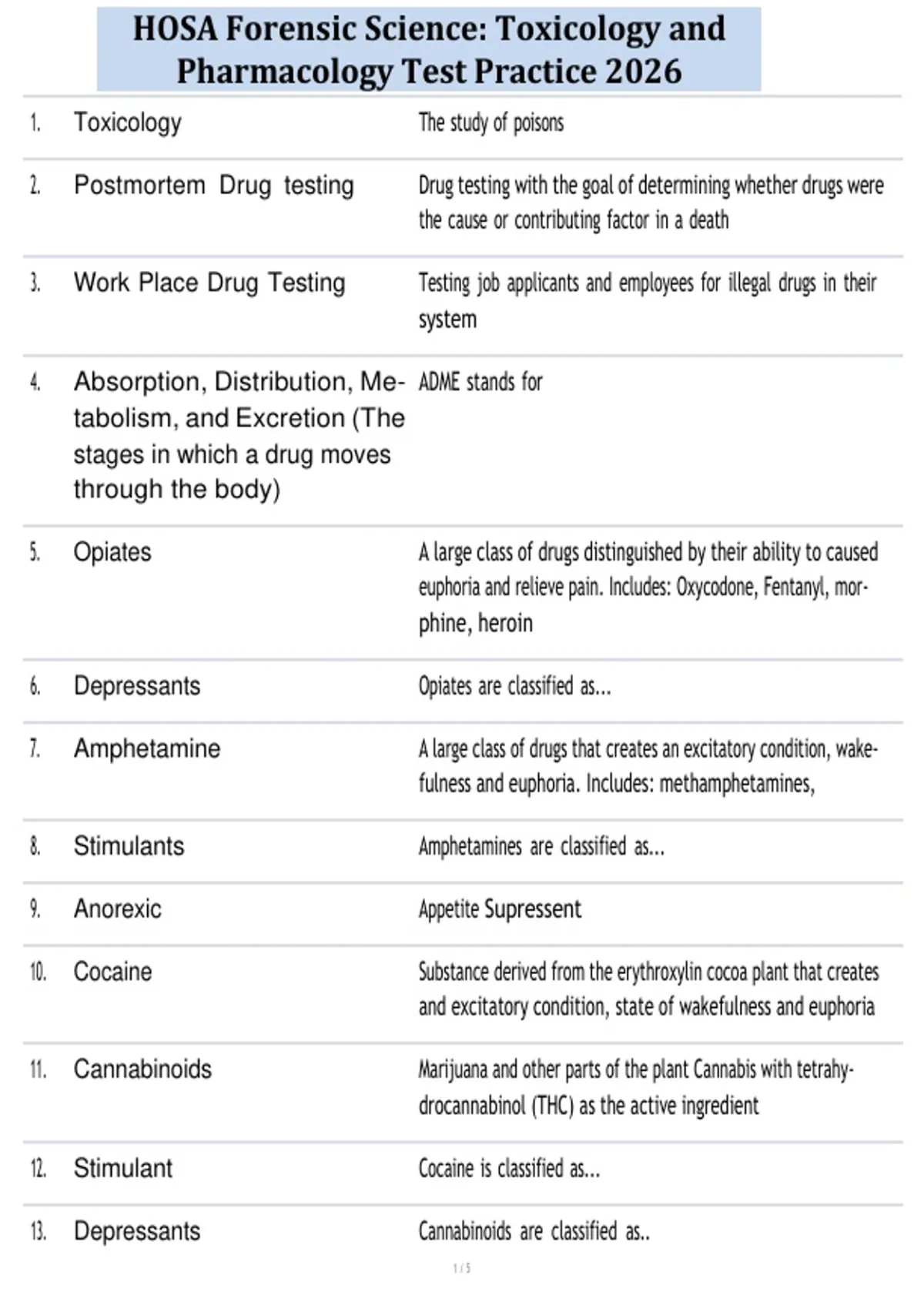 HOSA Forensic Science: Toxicology and Pharmacology Test Practice 2026

| | | |
|---|---|---|
| 1. | Toxicology | The study of poisons |
| 2. | Postmortem Drug testing | Drug testing with the goal of determining whether drugs were the cause or contributing factor in a death |
| 3. | Work Place Drug Testing | Testing job applicants and employees for illegal drugs in their system |
| 4. | Absorption, Distribution, Metabolism, and Excretion (The stages in which a drug moves through the body) | ADME stands for |
| 5. | Opiates | A large class of drugs distinguished by their ability to caused euphoria and relieve pain. Includes: Oxycodone, Fentanyl, morphine, heroin |
| 6. | Depressants | Opiates are classified as... |
| 7. | Amphetamine | A large class of drugs that creates an excitatory condition, wakefulness and euphoria. Includes: methamphetamines, |
| 8. | Stimulants | Amphetamines are classified as... |
| 9. | Anorexic | Appetite Supressent |
| 10. | Cocaine | Substance derived from the erythroxylin cocoa plant that creates and excitatory condition, state of wakefulness and euphoria |
| 11. | Cannabinoids | Marijuana and other parts of the plant Cannabis with tetrahydrocannabinol (THC) as the active ingredient |
| 12. | Stimulant | Cocaine is classified as... |
| 13. | Depressants | Cannabinoids are classified as.. |

1 / 5